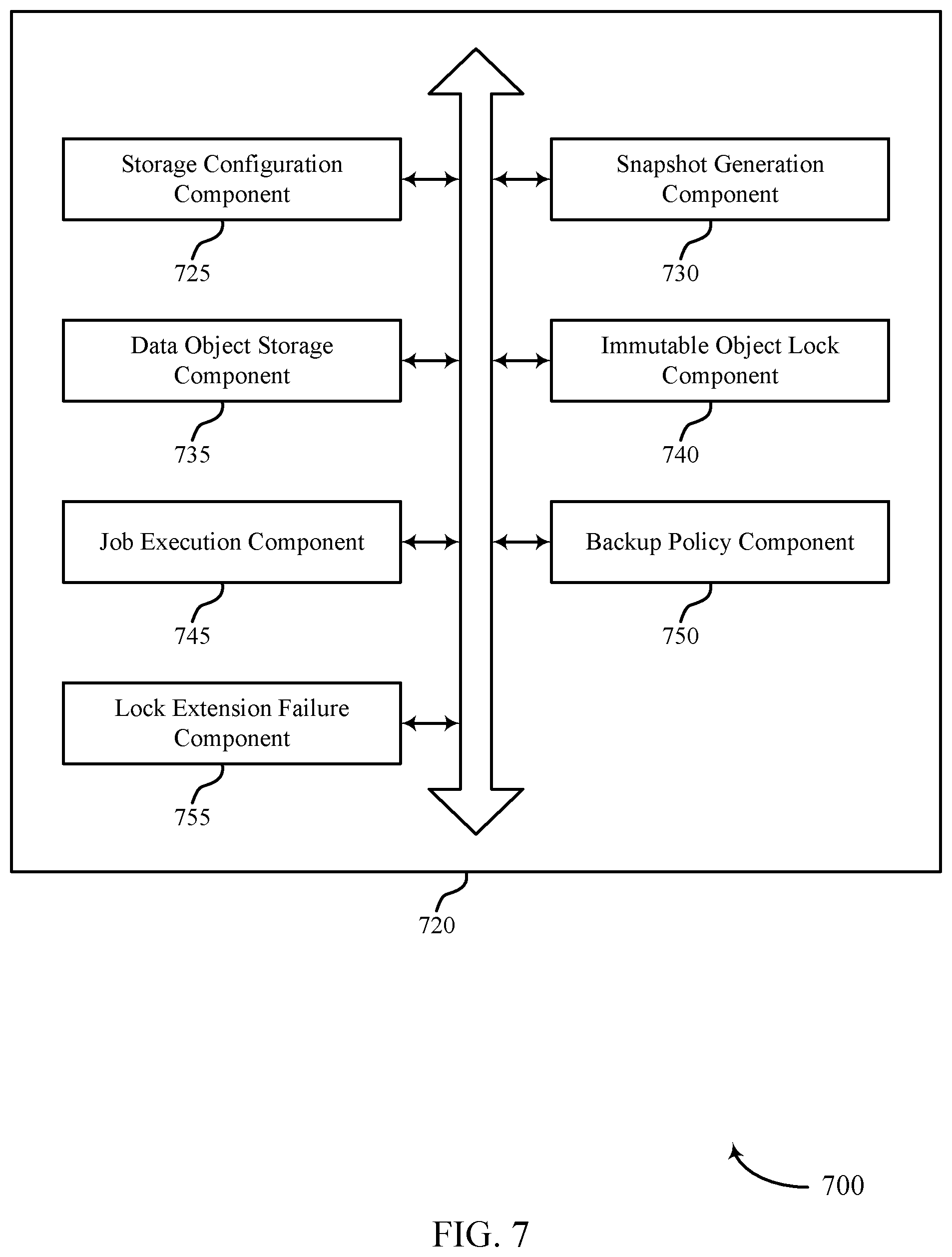 Storage Configuration Component

725

Snapshot Generation Component

730

Data Object Storage Component

735

Immutable Object Lock Component

740

Job Execution Component

745

Backup Policy Component

750

Lock Extension Failure Component

755

720

700

FIG. 7